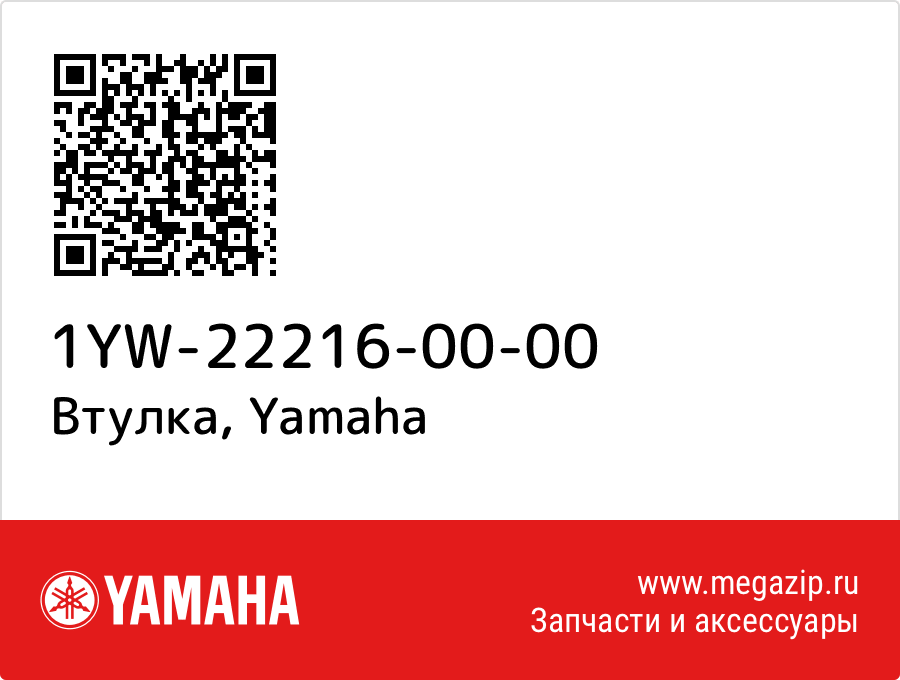 1YW-22216-00-00
Втулка, Yamaha

YAMAHA

www.megazip.ru
Запчасти и аксессуары